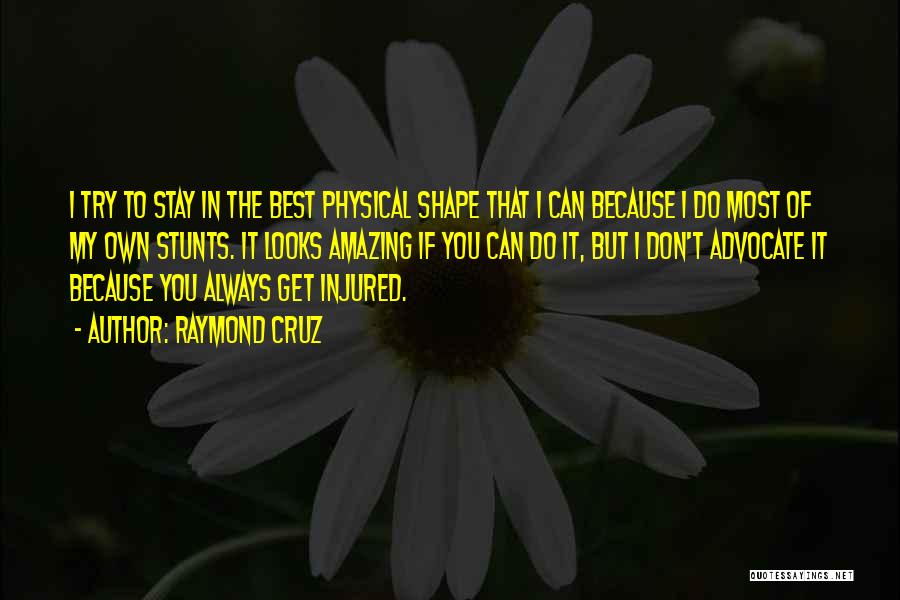 I TRY TO STAY IN THE BEST PHYSICAL SHAPE THAT I CAN BECAUSE I DO MOST OF MY OWN STUNTS. IT LOOKS AMAZING IF YOU CAN DO IT, BUT I DON'T ADVOCATE IT BECAUSE YOU ALWAYS GET INJURED.

- AUTHOR: RAYMOND CRUZ

QUOTESSAYINGS.NET